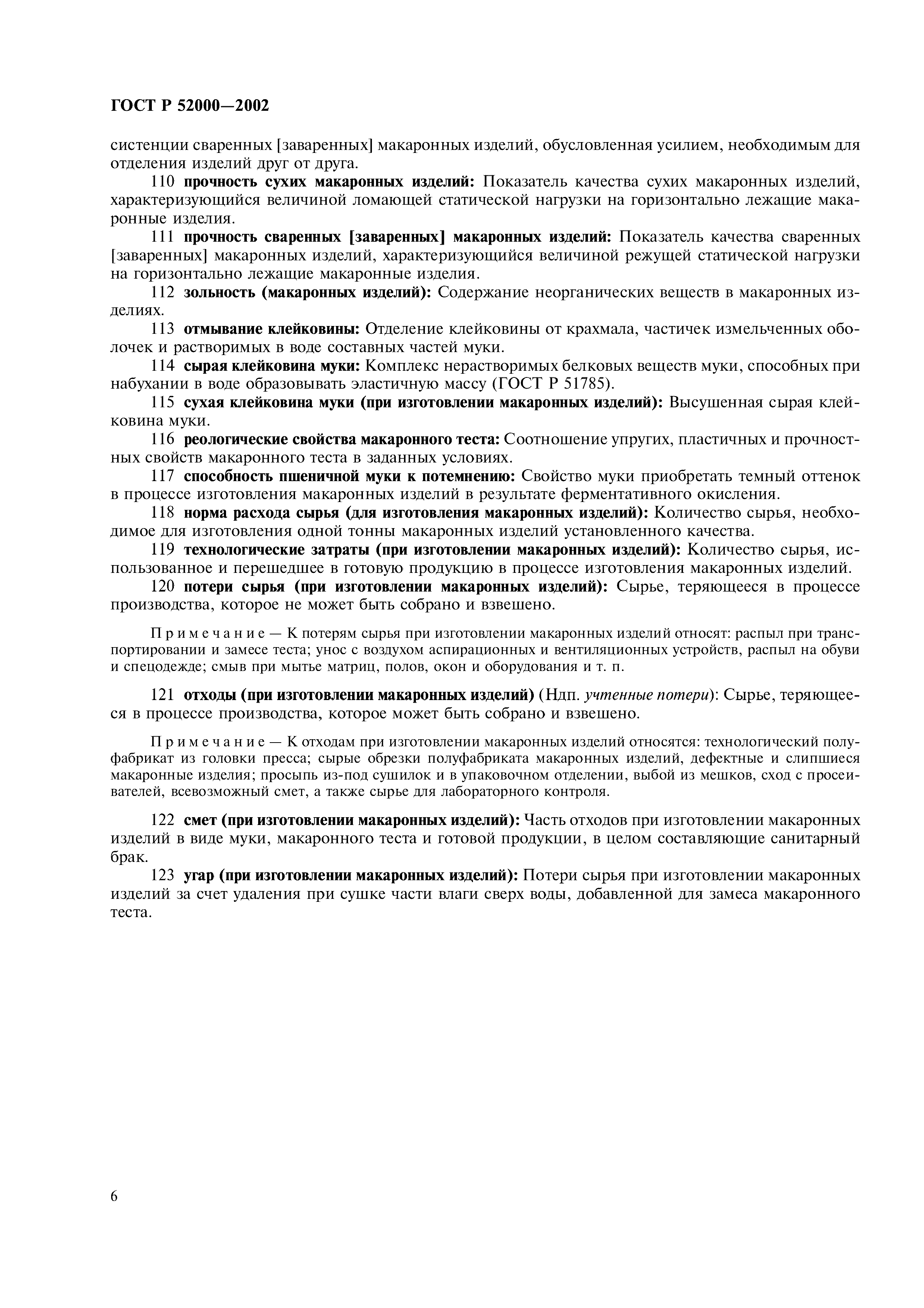 ГОСТ Р 52000—2002

систенции сваренных [заваренных] макаронных изделий, обусловленная усилием, необходимым для отделения изделий друг от друга.

110 прочность сухих макаронных изделий: Показатель качества сухих макаронных изделий, характеризующийся величиной ломающей статической нагрузки на горизонтально лежащие макаронные изделия.

111 прочность сваренных [заваренных] макаронных изделий: Показатель качества сваренных [заваренных] макаронных изделий, характеризующийся величиной режущей статической нагрузки на горизонтально лежащие макаронные изделия.

112 зольность (макаронных изделий): Содержание неорганических веществ в макаронных изделиях.

113 отмывание клейковины: Отделение клейковины от крахмала, частичек измельченных оболочек и растворимых в воде составных частей муки.

114 сырая клейковина муки: Комплекс нерастворимых белковых веществ муки, способных при набухании в воде образовывать эластичную массу (ГОСТ Р 51785).

115 сухая клейковина муки (при изготовлении макаронных изделий): Высушенная сырая клейковина муки.

116 реологические свойства макаронного теста: Соотношение упругих, пластичных и прочностных свойств макаронного теста в заданных условиях.

117 способность пшеничной муки к потемнению: Свойство муки приобретать темный оттенок в процессе изготовления макаронных изделий в результате ферментативного окисления.

118 норма расхода сырья (для изготовления макаронных изделий): Количество сырья, необходимое для изготовления одной тонны макаронных изделий установленного качества.

119 технологические затраты (при изготовлении макаронных изделий): Количество сырья, использованное и перешедшее в готовую продукцию в процессе изготовления макаронных изделий.

120 потери сырья (при изготовлении макаронных изделий): Сырье, теряющееся в процессе производства, которое не может быть собрано и взвешено.

Примечание — К потерям сырья при изготовлении макаронных изделий относят: распыл при транспортировании и замесе теста; унос с воздухом аспирационных и вентиляционных устройств, распыл на обуви и спецодежде; смыв при мытье матриц, полов, окон и оборудования и т. п.

121 отходы (при изготовлении макаронных изделий) (Ндп. учтенные потери): Сырье, теряющееся в процессе производства, которое может быть собрано и взвешено.

Примечание — К отходам при изготовлении макаронных изделий относятся: технологический полуфабрикат из головки пресса; сырые обрезки полуфабриката макаронных изделий, дефектные и слипшиеся макаронные изделия; просыпь из-под сушилок и в упаковочном отделении, выбой из мешков, сход с просеивателей, всевозможный смет, а также сырье для лабораторного контроля.

122 смет (при изготовлении макаронных изделий): Часть отходов при изготовлении макаронных изделий в виде муки, макаронного теста и готовой продукции, в целом составляющие санитарный брак.

123 угар (при изготовлении макаронных изделий): Потери сырья при изготовлении макаронных изделий за счет удаления при сушке части влаги сверх воды, добавленной для замеса макаронного теста.

6